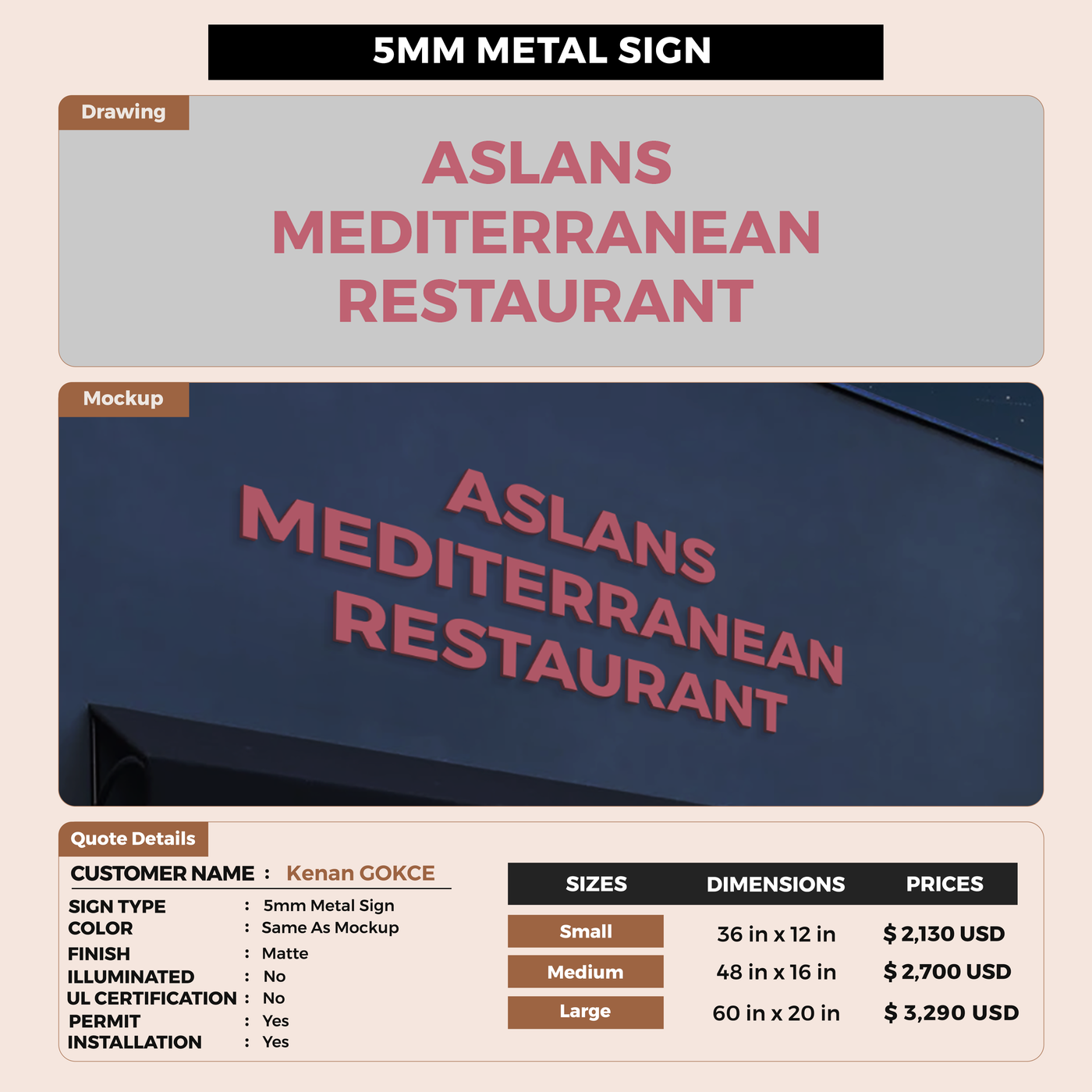 5MM METAL SIGN

Drawing

ASLANS
MEDITERRANEAN
RESTAURANT

Mockup

ASLANS
MEDITERRANEAN
RESTAURANT

Quote Details

CUSTOMER NAME : Kenan GOKCE

SIGN TYPE : 5mm Metal Sign
COLOR : Same As Mockup
FINISH : Matte
ILLUMINATED : No
UL CERTIFICATION : No
PERMIT : Yes
INSTALLATION : Yes

| SIZES | DIMENSIONS | PRICES |
|---|---|---|
| Small | 36 in x 12 in | $ 2,130 USD |
| Medium | 48 in x 16 in | $ 2,700 USD |
| Large | 60 in x 20 in | $ 3,290 USD |